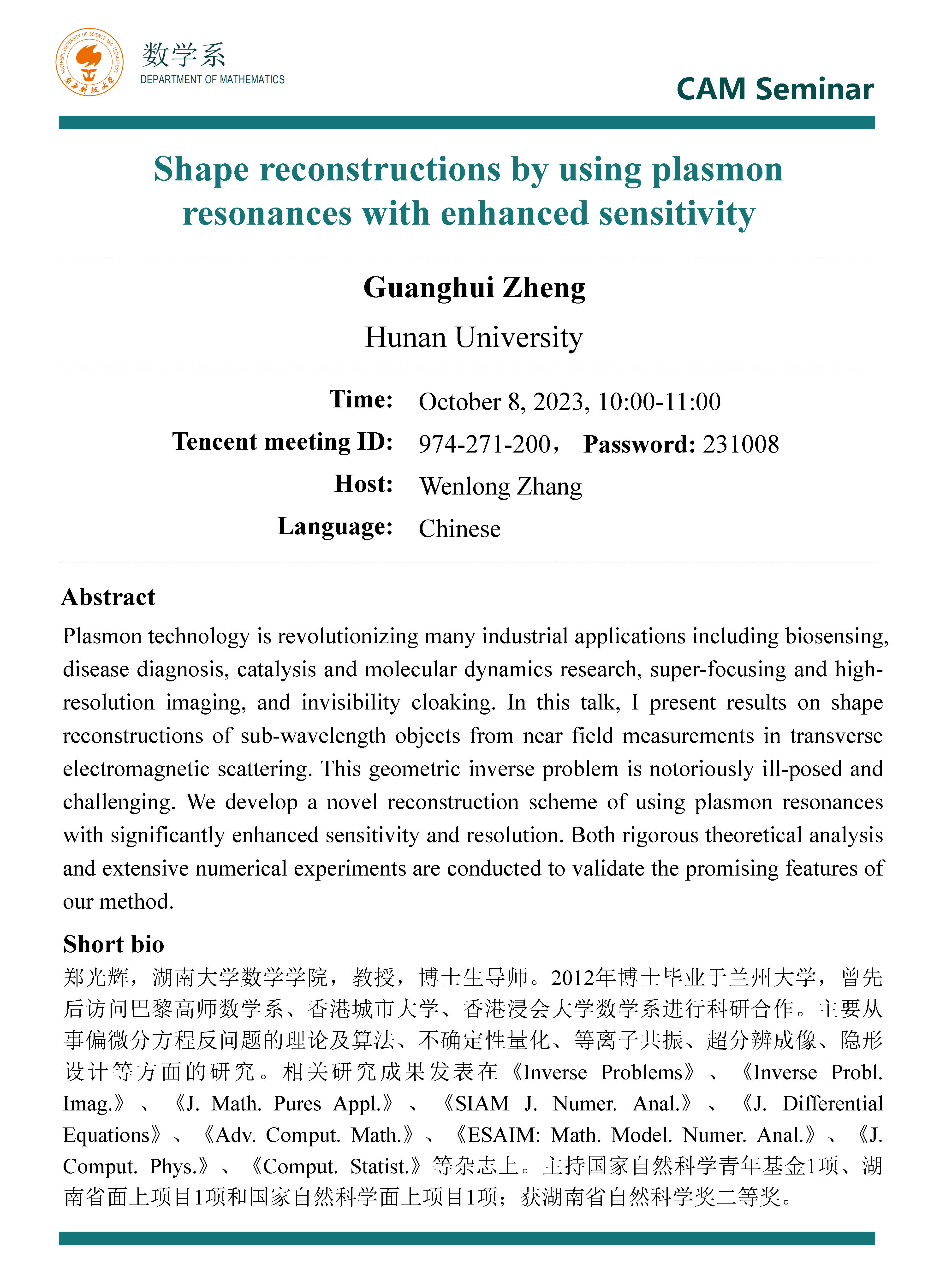 SOUTHERN UNIVERSITY OF SCIENCE AND TECHNOLOGY
南方科技大学
数学系
DEPARTMENT OF MATHEMATICS

CAM Seminar

Shape reconstructions by using plasmon resonances with enhanced sensitivity

Guanghui Zheng

Hunan University

Time: October 8, 2023, 10:00-11:00
Tencent meeting ID: 974-271-200， Password: 231008
Host: Wenlong Zhang
Language: Chinese

Abstract

Plasmon technology is revolutionizing many industrial applications including biosensing, disease diagnosis, catalysis and molecular dynamics research, super-focusing and high-resolution imaging, and invisibility cloaking. In this talk, I present results on shape reconstructions of sub-wavelength objects from near field measurements in transverse electromagnetic scattering. This geometric inverse problem is notoriously ill-posed and challenging. We develop a novel reconstruction scheme of using plasmon resonances with significantly enhanced sensitivity and resolution. Both rigorous theoretical analysis and extensive numerical experiments are conducted to validate the promising features of our method.

Short bio

郑光辉，湖南大学数学学院，教授，博士生导师。2012年博士毕业于兰州大学，曾先后访问巴黎高师数学系、香港城市大学、香港浸会大学数学系进行科研合作。主要从事偏微分方程反问题的理论及算法、不确定性量化、等离子共振、超分辨成像、隐形设计等方面的研究。相关研究成果发表在《Inverse Problems》、《Inverse Probl. Imag.》、《J. Math. Pures Appl.》、《SIAM J. Numer. Anal.》、《J. Differential Equations》、《Adv. Comput. Math.》、《ESAIM: Math. Model. Numer. Anal.》、《J. Comput. Phys.》、《Comput. Statist.》等杂志上。主持国家自然科学青年基金1项、湖南省面上项目1项和国家自然科学面上项目1项；获湖南省自然科学奖二等奖。